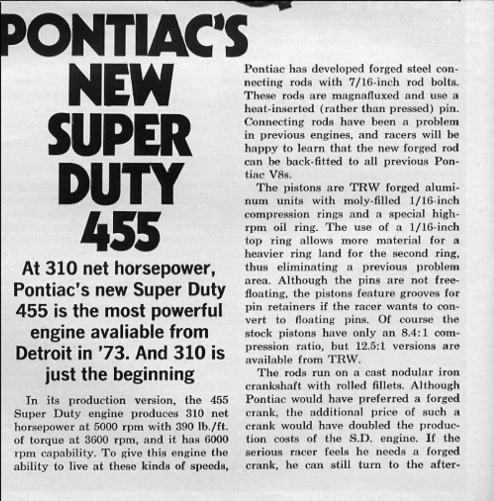 PONTIAC'S NEW SUPER DUTY 455

At 310 net horsepower, Pontiac's new Super Duty 455 is the most powerful engine avaliable from Detroit in '73. And 310 is just the beginning

In its production version, the 455 Super Duty engine produces 310 net horsepower at 5000 rpm with 390 lb./ft. of torque at 3600 rpm, and it has 6000 rpm capability. To give this engine the ability to live at these kinds of speeds, Pontiac has developed forged steel connecting rods with 7/16-inch rod bolts. These rods are magnafluxed and use a heat-inserted (rather than pressed) pin. Connecting rods have been a problem in previous engines, and racers will be happy to learn that the new forged rod can be back-fitted to all previous Pontiac V8s.

The pistons are TRW forged aluminum units with moly-filled 1/16-inch compression rings and a special high-rpm oil ring. The use of a 1/16-inch top ring allows more material for a heavier ring land for the second ring, thus eliminating a previous problem area. Although the pins are not free-floating, the pistons feature grooves for pin retainers if the racer wants to convert to floating pins. Of course the stock pistons have only an 8.4:1 compression ratio, but 12.5:1 versions are available from TRW.

The rods run on a cast nodular iron crankshaft with rolled fillets. Although Pontiac would have preferred a forged crank, the additional price of such a crank would have doubled the production costs of the S.D. engine. If the serious racer feels he needs a forged crank, he can still turn to the after-